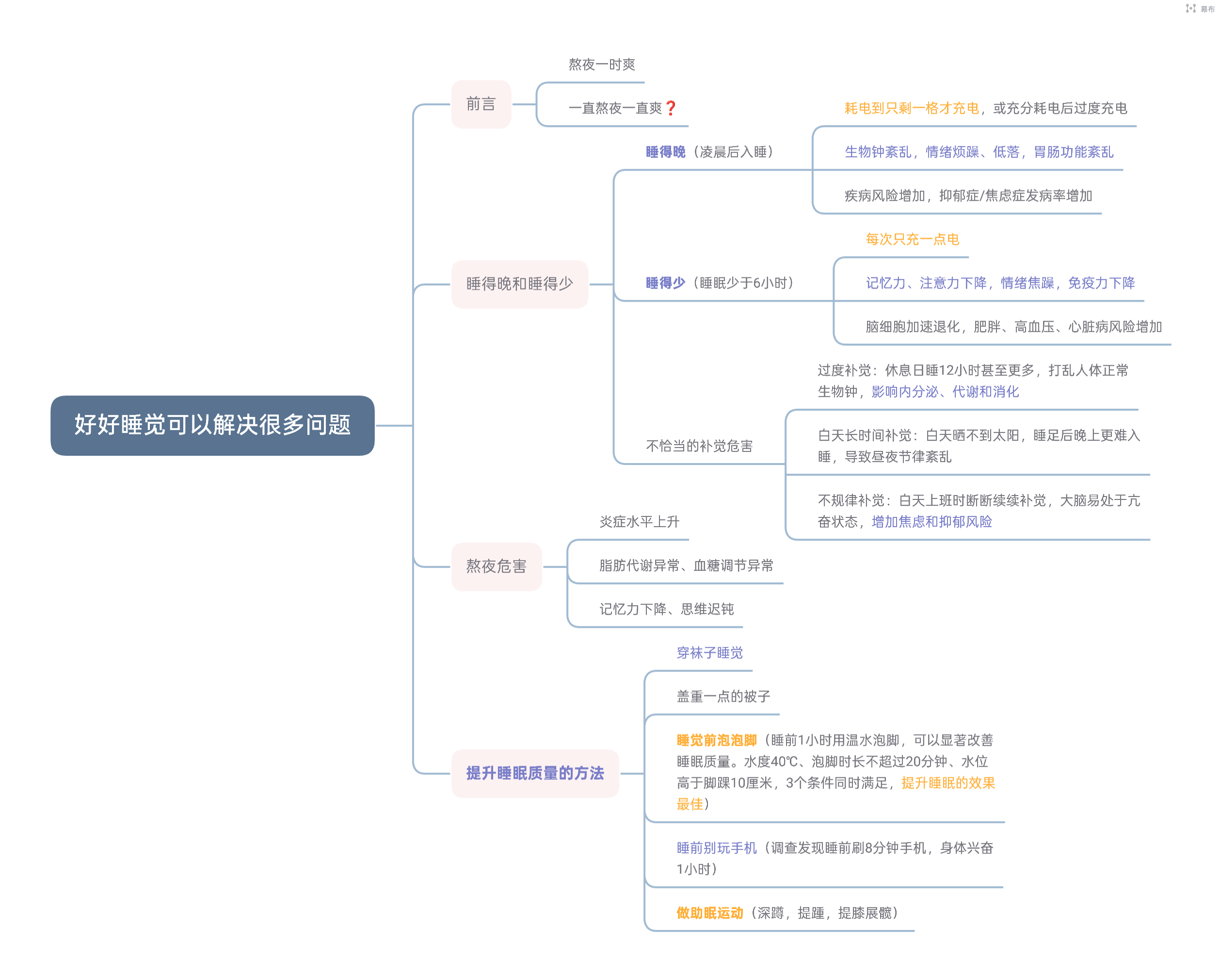 幕布

好好睡觉可以解决很多问题

前言

熬夜一时爽

一直熬夜一直爽❓

睡得晚和睡得少

睡得晚（凌晨后入睡）

耗电到只剩一格才充电，或充分耗电后过度充电

生物钟紊乱，情绪烦躁、低落，胃肠功能紊乱

疾病风险增加，抑郁症/焦虑症发病率增加

睡得少（睡眠少于6小时）

每次只充一点电

记忆力、注意力下降，情绪焦躁，免疫力下降

脑细胞加速退化，肥胖、高血压、心脏病风险增加

不恰当的补觉危害

过度补觉：休息日睡12小时甚至更多，打乱人体正常生物钟，影响内分泌、代谢和消化

白天长时间补觉：白天晒不到太阳，睡足后晚上更难入睡，导致昼夜节律紊乱

不规律补觉：白天上班时断断续续补觉，大脑易处于亢奋状态，增加焦虑和抑郁风险

熬夜危害

炎症水平上升

脂肪代谢异常、血糖调节异常

记忆力下降、思维迟钝

提升睡眠质量的方法

穿袜子睡觉

盖重一点的被子

睡觉前泡泡脚（睡前1小时用温水泡脚，可以显著改善睡眠质量。水度40℃、泡脚时长不超过20分钟、水位高于脚踝10厘米，3个条件同时满足，提升睡眠的效果最佳）

睡前别玩手机（调查发现睡前刷8分钟手机，身体兴奋1小时）

做助眠运动（深蹲，提踵，提膝展髋）